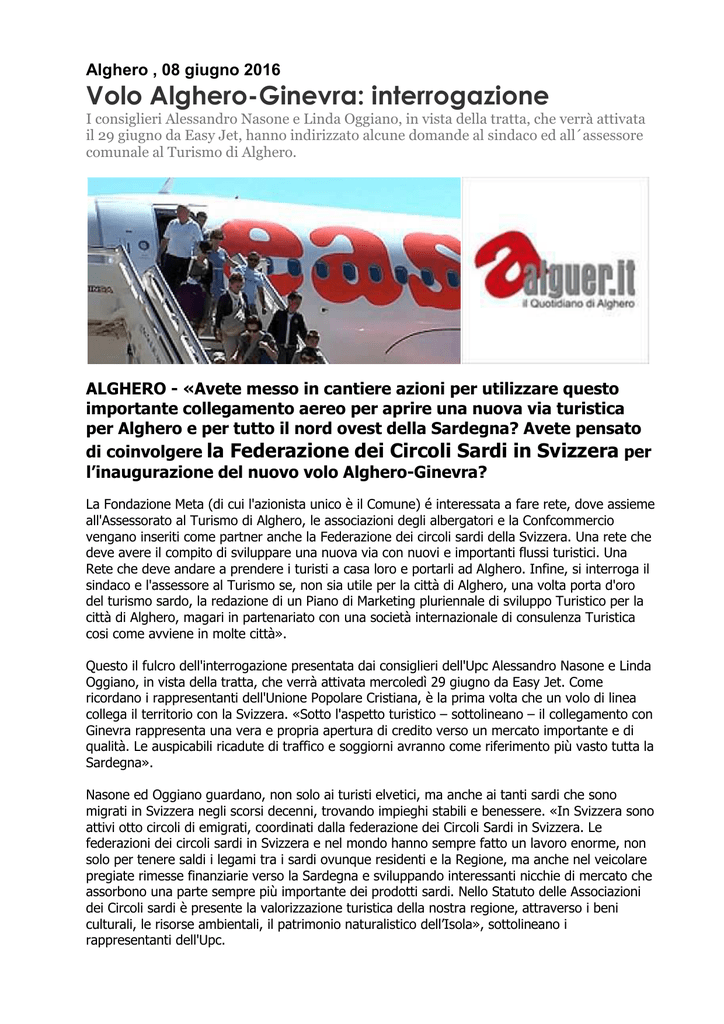 Alghero , 08 giugno 2016

Volo Alghero-Ginevra: interrogazione

I consiglieri Alessandro Nasone e Linda Oggiano, in vista della tratta, che verrà attivata il 29 giugno da Easy Jet, hanno indirizzato alcune domande al sindaco ed all´assessore comunale al Turismo di Alghero.

eas

alguer.it
il Quotidiano di Alghero

ALGHERO - «Avete messo in cantiere azioni per utilizzare questo importante collegamento aereo per aprire una nuova via turistica per Alghero e per tutto il nord ovest della Sardegna? Avete pensato di coinvolgere la Federazione dei Circoli Sardi in Svizzera per l'inaugurazione del nuovo volo Alghero-Ginevra?

La Fondazione Meta (di cui l'azionista unico è il Comune) é interessata a fare rete, dove assieme all'Assessorato al Turismo di Alghero, le associazioni degli albergatori e la Confcommercio vengano inseriti come partner anche la Federazione dei circoli sardi della Svizzera. Una rete che deve avere il compito di sviluppare una nuova via con nuovi e importanti flussi turistici. Una Rete che deve andare a prendere i turisti a casa loro e portarli ad Alghero. Infine, si interroga il sindaco e l'assessore al Turismo se, non sia utile per la città di Alghero, una volta porta d'oro del turismo sardo, la redazione di un Piano di Marketing pluriennale di sviluppo Turistico per la città di Alghero, magari in partenariato con una società internazionale di consulenza Turistica cosi come avviene in molte città».

Questo il fulcro dell'interrogazione presentata dai consiglieri dell'Upc Alessandro Nasone e Linda Oggiano, in vista della tratta, che verrà attivata mercoledì 29 giugno da Easy Jet. Come ricordano i rappresentanti dell'Unione Popolare Cristiana, è la prima volta che un volo di linea collega il territorio con la Svizzera. «Sotto l'aspetto turistico – sottolineano – il collegamento con Ginevra rappresenta una vera e propria apertura di credito verso un mercato importante e di qualità. Le auspicabili ricadute di traffico e soggiorni avranno come riferimento più vasto tutta la Sardegna».

Nasone ed Oggiano guardano, non solo ai turisti elvetici, ma anche ai tanti sardi che sono migrati in Svizzera negli scorsi decenni, trovando impieghi stabili e benessere. «In Svizzera sono attivi otto circoli di emigrati, coordinati dalla federazione dei Circoli Sardi in Svizzera. Le federazioni dei circoli sardi in Svizzera e nel mondo hanno sempre fatto un lavoro enorme, non solo per tenere saldi i legami tra i sardi ovunque residenti e la Regione, ma anche nel veicolare pregiate rimesse finanziarie verso la Sardegna e sviluppando interessanti nicchie di mercato che assorbono una parte sempre più importante dei prodotti sardi. Nello Statuto delle Associazioni dei Circoli sardi è presente la valorizzazione turistica della nostra regione, attraverso i beni culturali, le risorse ambientali, il patrimonio naturalistico dell'Isola», sottolineano i rappresentanti dell'Upc.